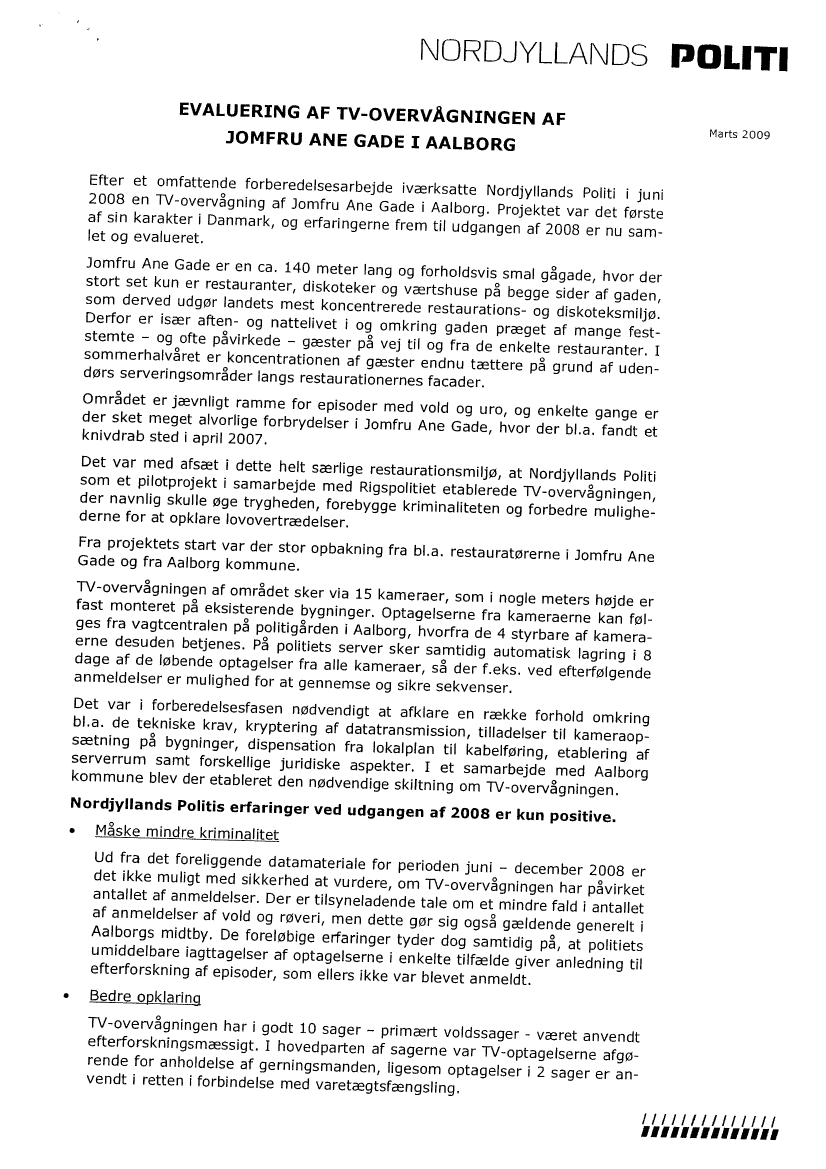 NORDJYLLANDS POLITI

EVALUERING AF TV-OVERVÅGNINGEN AF JOMFRU ANE GADE I AALBORG

Marts 2009

Efter et omfattende forberedelsesarbejde iværksatte Nordjyllands Politi i juni 2008 en TV-overvågning af Jomfru Ane Gade i Aalborg. Projektet var det første af sin karakter i Danmark, og erfaringerne frem til udgangen af 2008 er nu samlet og evalueret.

Jomfru Ane Gade er en ca. 140 meter lang og forholdsvis smal gågade, hvor der stort set kun er restauranter, diskoteker og værtshuse på begge sider af gaden, som derved udgør landets mest koncentrerede restaurations- og diskoteksmiljø. Derfor er især aften- og nattelivet i og omkring gaden præget af mange feststemte – og ofte påvirkede – gæster på vej til og fra de enkelte restauranter. I sommerhalvåret er koncentrationen af gæster endnu tættere på grund af udendørs serveringsområder langs restaurationernes facader.

Området er jævnligt ramme for episoder med vold og uro, og enkelte gange er der sket meget alvorlige forbrydelser i Jomfru Ane Gade, hvor der bl.a. fandt et knivdrab sted i april 2007.

Det var med afsæt i dette helt særlige restaurationsmiljø, at Nordjyllands Politi som et pilotprojekt i samarbejde med Rigspolitiet etablerede TV-overvågningen, der navnlig skulle øge trygheden, forebygge kriminaliteten og forbedre mulighederne for at opklare lovovertrædelser.

Fra projektets start var der stor opbakning fra bl.a. restauratørerne i Jomfru Ane Gade og fra Aalborg kommune.

TV-overvågningen af området sker via 15 kameraer, som i nogle meters højde er fast monteret på eksisterende bygninger. Optagelserne fra kameraerne kan følges fra vagtcentralen på politigården i Aalborg, hvorfra de 4 styrbare af kameraerne desuden betjenes. På politiets server sker samtidig automatisk lagring i 8 dage af de løbende optagelser fra alle kameraer, så der f.eks. ved efterfølgende anmeldelser er mulighed for at gennemse og sikre sekvenser.

Det var i forberedelsesfasen nødvendigt at afklare en række forhold omkring bl.a. de tekniske krav, kryptering af datatransmission, tilladelser til kameraopsætning på bygninger, dispensation fra lokalplan til kabelføring, etablering af serverrum samt forskellige juridiske aspekter. I et samarbejde med Aalborg kommune blev der etableret den nødvendige skiltning om TV-overvågningen.

Nordjyllands Politis erfaringer ved udgangen af 2008 er kun positive.

• Måske mindre kriminalitet

Ud fra det foreliggende datamateriale for perioden juni – december 2008 er det ikke muligt med sikkerhed at vurdere, om TV-overvågningen har påvirket antallet af anmeldelser. Der er tilsyneladende tale om et mindre fald i antallet af anmeldelser af vold og røveri, men dette gør sig også gældende generelt i Aalborgs midtby. De foreløbige erfaringer tyder dog samtidig på, at politiets umiddelbare iagttagelser af optagelserne i enkelte tilfælde giver anledning til efterforskning af episoder, som ellers ikke var blevet anmeldt.

• Bedre opklaring

TV-overvågningen har i godt 10 sager – primært voldssager - været anvendt efterforskningsmæssigt. I hovedparten af sagerne var TV-optagelserne afgørende for anholdelse af gerningsmanden, ligesom optagelser i 2 sager er anvendt i retten i forbindelse med varetægtsfængsling.